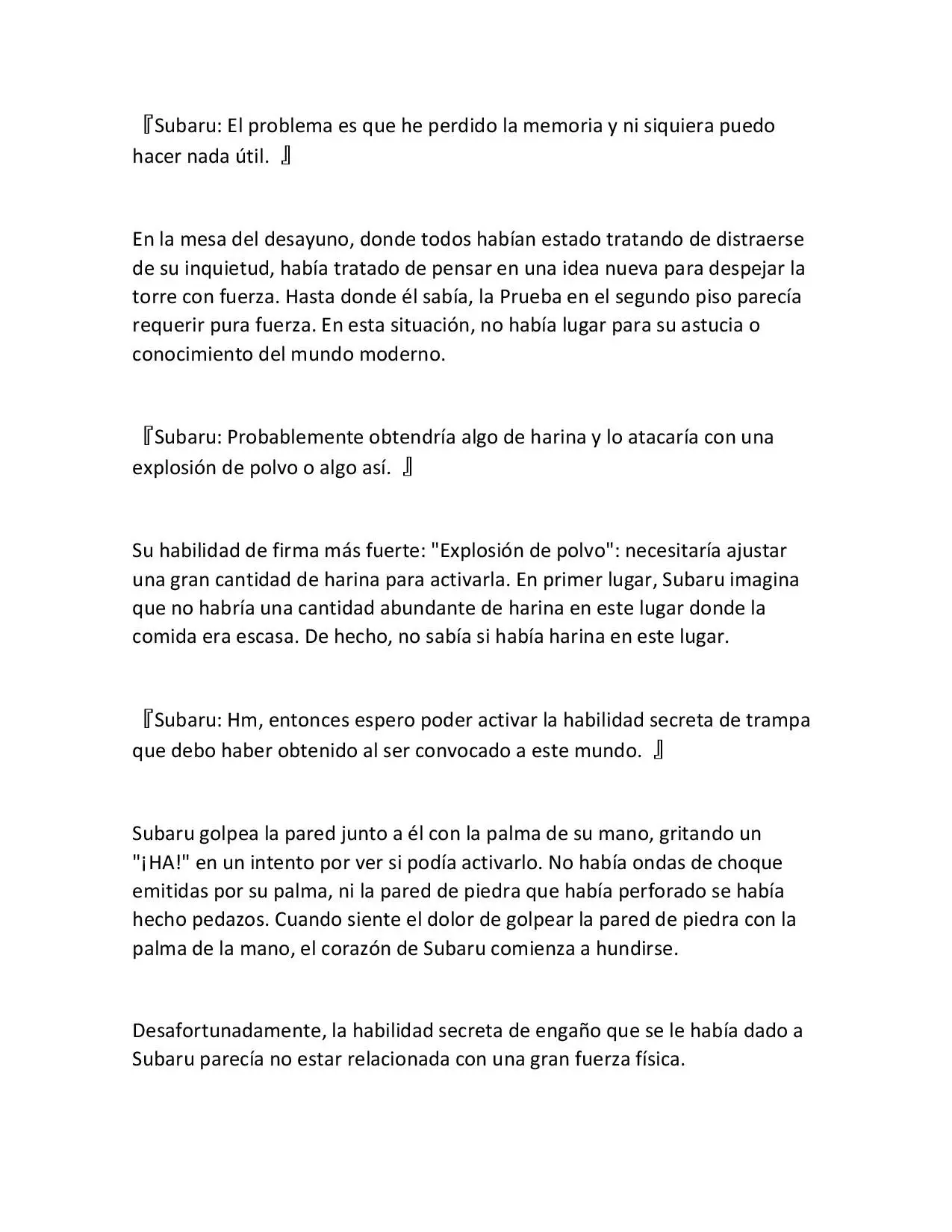 『Subaru: El problema es que he perdido la memoria y ni siquiera puedo hacer nada útil. 』

En la mesa del desayuno, donde todos habían estado tratando de distraerse de su inquietud, había tratado de pensar en una idea nueva para despejar la torre con fuerza. Hasta donde él sabía, la Prueba en el segundo piso parecía requerir pura fuerza. En esta situación, no había lugar para su astucia o conocimiento del mundo moderno.

『Subaru: Probablemente obtendría algo de harina y lo atacaría con una explosión de polvo o algo así. 』

Su habilidad de firma más fuerte: "Explosión de polvo": necesitaría ajustar una gran cantidad de harina para activarla. En primer lugar, Subaru imagina que no habría una cantidad abundante de harina en este lugar donde la comida era escasa. De hecho, no sabía si había harina en este lugar.

『Subaru: Hm, entonces espero poder activar la habilidad secreta de trampa que debo haber obtenido al ser convocado a este mundo. 』

Subaru golpea la pared junto a él con la palma de su mano, gritando un "¡HA!" en un intento por ver si podía activarlo. No había ondas de choque emitidas por su palma, ni la pared de piedra que había perforado se había hecho pedazos. Cuando siente el dolor de golpear la pared de piedra con la palma de la mano, el corazón de Subaru comienza a hundirse.

Desafortunadamente, la habilidad secreta de engaño que se le había dado a Subaru parecía no estar relacionada con una gran fuerza física.